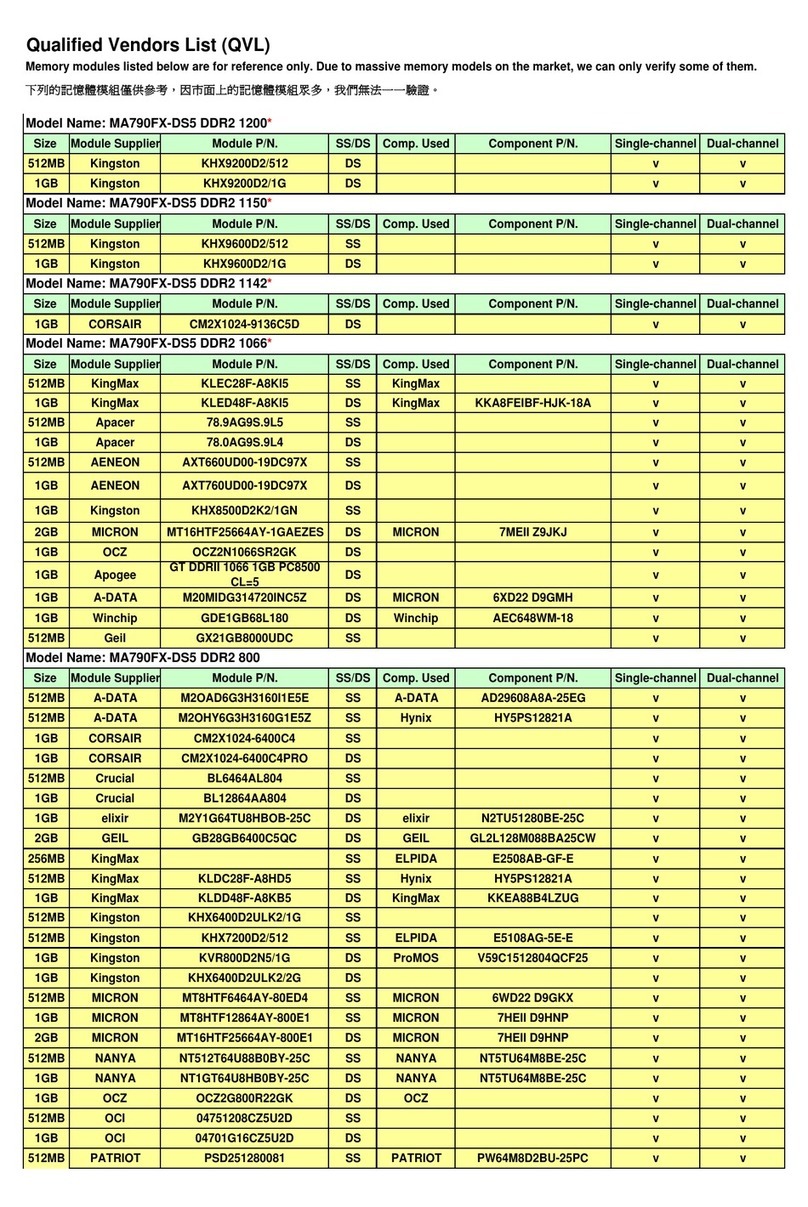 Qualified Vendors List (QVL)

Memory modules listed below are for reference only. Due to massive memory models on the market, we can only verify some of them.

下列的記憶體模組僅供參考，因市面上的記憶體模組眾多，我們無法一一驗證。

Model Name: MA790FX-DS5 DDR2 1200*

| Size | Module Supplier | Module P/N. | SS/DS | Comp. Used | Component P/N. | Single-channel | Dual-channel |
|---|---|---|---|---|---|---|---|
| 512MB | Kingston | KHX9200D2/512 | DS | | | v | v |
| 1GB | Kingston | KHX9200D2/1G | DS | | | v | v |

Model Name: MA790FX-DS5 DDR2 1150*

| Size | Module Supplier | Module P/N. | SS/DS | Comp. Used | Component P/N. | Single-channel | Dual-channel |
|---|---|---|---|---|---|---|---|
| 512MB | Kingston | KHX9600D2/512 | SS | | | v | v |
| 1GB | Kingston | KHX9600D2/1G | DS | | | v | v |

Model Name: MA790FX-DS5 DDR2 1142*

| Size | Module Supplier | Module P/N. | SS/DS | Comp. Used | Component P/N. | Single-channel | Dual-channel |
|---|---|---|---|---|---|---|---|
| 1GB | CORSAIR | CM2X1024-9136C5D | DS | | | v | v |

Model Name: MA790FX-DS5 DDR2 1066*

| Size | Module Supplier | Module P/N. | SS/DS | Comp. Used | Component P/N. | Single-channel | Dual-channel |
|---|---|---|---|---|---|---|---|
| 512MB | KingMax | KLEC28F-A8KI5 | SS | KingMax | | v | v |
| 1GB | KingMax | KLED48F-A8KI5 | DS | KingMax | KKA8FEIBF-HJK-18A | v | v |
| 512MB | Apacer | 78.9AG9S.9L5 | SS | | | v | v |
| 1GB | Apacer | 78.0AG9S.9L4 | DS | | | v | v |
| 512MB | AENEON | AXT660UD00-19DC97X | SS | | | v | v |
| 1GB | AENEON | AXT760UD00-19DC97X | DS | | | v | v |
| 1GB | Kingston | KHX8500D2K2/1GN | SS | | | v | v |
| 2GB | MICRON | MT16HTF25664AY-1GAEZES | DS | MICRON | 7MEII Z9JKJ | v | v |
| 1GB | OCZ | OCZ2N1066SR2GK | DS | | | v | v |
| 1GB | Apogee | GT DDRII 1066 1GB PC8500 CL=5 | DS | | | v | v |
| 1GB | A-DATA | M20MIDG314720INC5Z | DS | MICRON | 6XD22 D9GMH | v | v |
| 1GB | Winchip | GDE1GB68L180 | DS | Winchip | AEC648WM-18 | v | v |
| 512MB | Geil | GX21GB8000UDC | SS | | | v | v |

Model Name: MA790FX-DS5 DDR2 800

| Size | Module Supplier | Module P/N. | SS/DS | Comp. Used | Component P/N. | Single-channel | Dual-channel |
|---|---|---|---|---|---|---|---|
| 512MB | A-DATA | M2OAD6G3H3160I1E5E | SS | A-DATA | AD29608A8A-25EG | v | v |
| 512MB | A-DATA | M2OHY6G3H3160G1E5Z | SS | Hynix | HY5PS12821A | v | v |
| 1GB | CORSAIR | CM2X1024-6400C4 | SS | | | v | v |
| 1GB | CORSAIR | CM2X1024-6400C4PRO | DS | | | v | v |
| 512MB | Crucial | BL6464AL804 | DS | | | v | v |
| 1GB | Crucial | BL12864AA804 | DS | | | v | v |
| 1GB | elixir | M2Y1G64TU8HBOB-25C | DS | elixir | N2TU51280BE-25C | v | v |
| 2GB | GEIL | GB28GB6400C5QC | DS | GEIL | GL2L128M088BA25CW | v | v |
| 256MB | KingMax | | SS | ELPIDA | E2508AB-GF-E | v | v |
| 512MB | KingMax | KLDC28F-A8HD5 | SS | Hynix | HY5PS12821A | v | v |
| 1GB | KingMax | KLDD48F-A8KB5 | DS | KingMax | KKEA88B4LZUG | v | v |
| 512MB | Kingston | KHX6400D2ULK2/1G | SS | | | v | v |
| 512MB | Kingston | KHX7200D2/512 | SS | ELPIDA | E5108AG-5E-E | v | v |
| 1GB | Kingston | KVR800D2N5/1G | DS | ProMOS | V59C1512804QCF25 | v | v |
| 1GB | Kingston | KHX6400D2ULK2/2G | DS | | | v | v |
| 512MB | MICRON | MT8HTF6464AY-80ED4 | SS | MICRON | 6WD22 D9GKX | v | v |
| 1GB | MICRON | MT8HTF12864AY-800E1 | SS | MICRON | 7HEII D9HNP | v | v |
| 2GB | MICRON | MT16HTF25664AY-800E1 | DS | MICRON | 7HEII D9HNP | v | v |
| 512MB | NANYA | NT512T64U88B0BY-25C | SS | NANYA | NT5TU64M8BE-25C | v | v |
| 1GB | NANYA | NT1GT64U8HB0BY-25C | DS | NANYA | NT5TU64M8BE-25C | v | v |
| 1GB | OCZ | OCZ2G800R22GK | DS | OCZ | | v | v |
| 512MB | OCI | 04751208CZ5U2D | SS | | | v | v |
| 1GB | OCI | 04701G16CZ5U2D | DS | | | v | v |
| 512MB | PATRIOT | PSD251280081 | SS | PATRIOT | PW64M8D2BU-25PC | v | v |